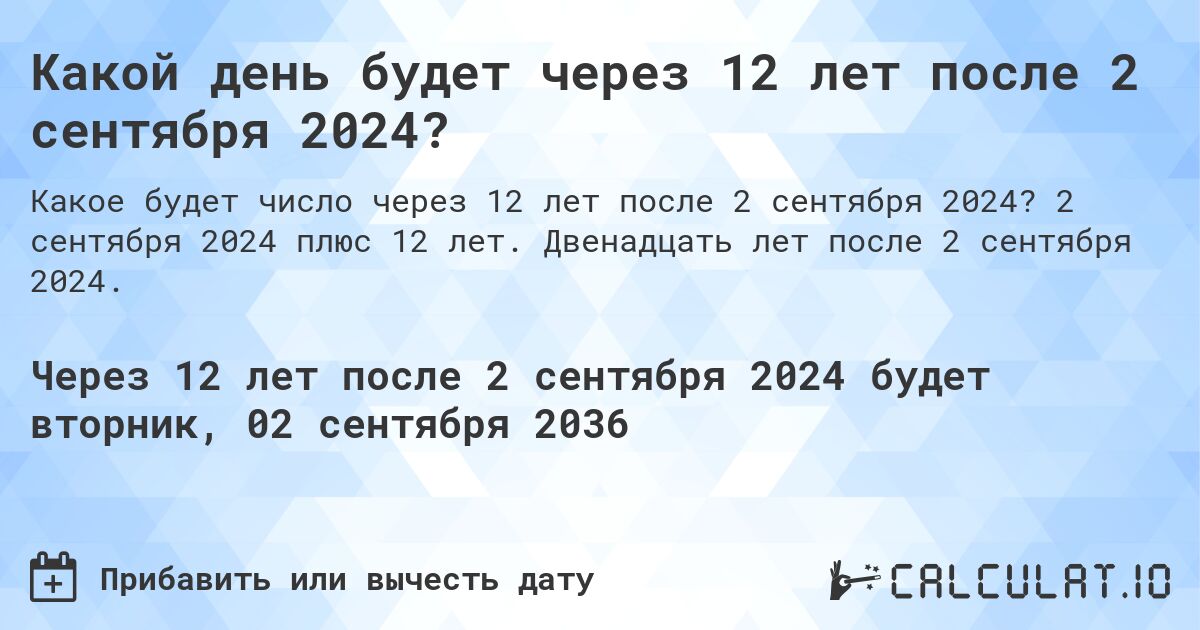 Какой день будет через 12 лет после 2 сентября 2024?

Какое будет число через 12 лет после 2 сентября 2024? 2 сентября 2024 плюс 12 лет. Двенадцать лет после 2 сентября 2024.

Через 12 лет после 2 сентября 2024 будет вторник, 02 сентября 2036

Прибавить или вычесть дату

CALCULAT.IO